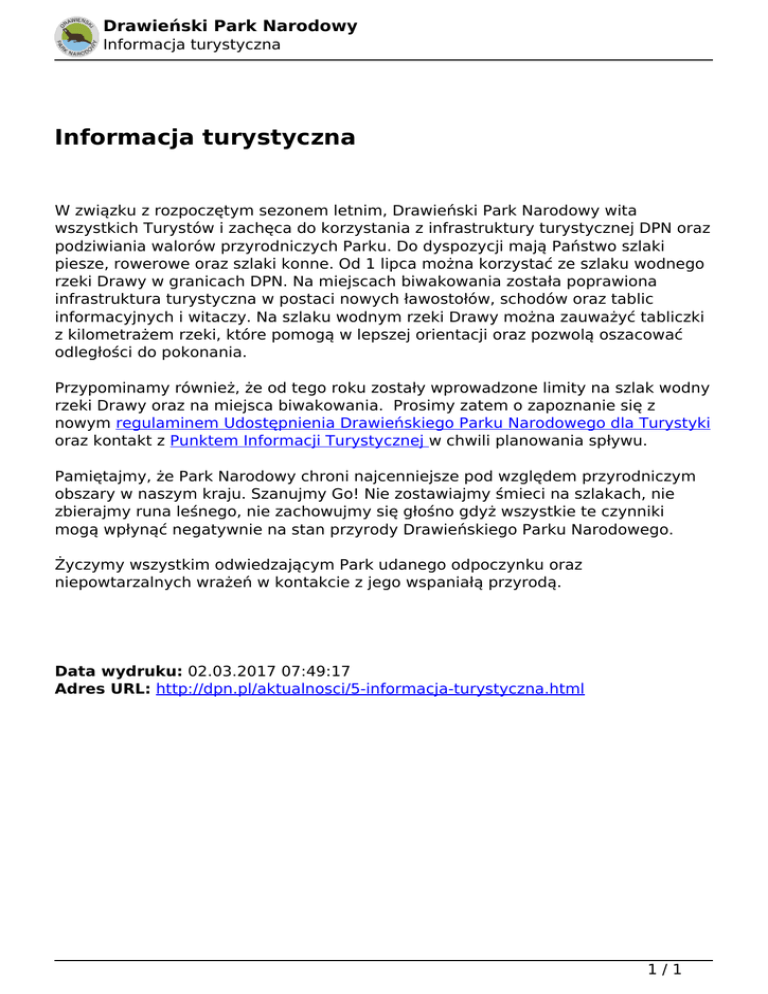 Drawieński Park Narodowy
Informacja turystyczna

Informacja turystyczna

W związku z rozpoczętym sezonem letnim, Drawieński Park Narodowy wita wszystkich Turystów i zachęca do korzystania z infrastruktury turystycznej DPN oraz podziwiania walorów przyrodniczych Parku. Do dyspozycji mają Państwo szlaki piesze, rowerowe oraz szlaki konne. Od 1 lipca można korzystać ze szlaku wodnego rzeki Drawy w granicach DPN. Na miejscach biwakowania została poprawiona infrastruktura turystyczna w postaci nowych ławostołów, schodów oraz tablic informacyjnych i witaczy. Na szlaku wodnym rzeki Drawy można zauważyć tabliczki z kilometrażem rzeki, które pomogą w lepszej orientacji oraz pozwolą oszacować odległości do pokonania.

Przypominamy również, że od tego roku zostały wprowadzone limity na szlak wodny rzeki Drawy oraz na miejsca biwakowania. Prosimy zatem o zapoznanie się z nowym regulaminem Udostępnienia Drawieńskiego Parku Narodowego dla Turystyki oraz kontakt z Punktem Informacji Turystycznej w chwili planowania spływu.

Pamiętajmy, że Park Narodowy chroni najcenniejsze pod względem przyrodniczym obszary w naszym kraju. Szanujmy Go! Nie zostawiajmy śmieci na szlakach, nie zbierajmy runa leśnego, nie zachowujmy się głośno gdyż wszystkie te czynniki mogą wpłynąć negatywnie na stan przyrody Drawieńskiego Parku Narodowego.

Życzymy wszystkim odwiedzającym Park udanego odpoczynku oraz niepowtarzalnych wrażeń w kontakcie z jego wspaniałą przyrodą.

Data wydruku: 02.03.2017 07:49:17
Adres URL: http://dpn.pl/aktualnosci/5-informacja-turystyczna.html

1 / 1